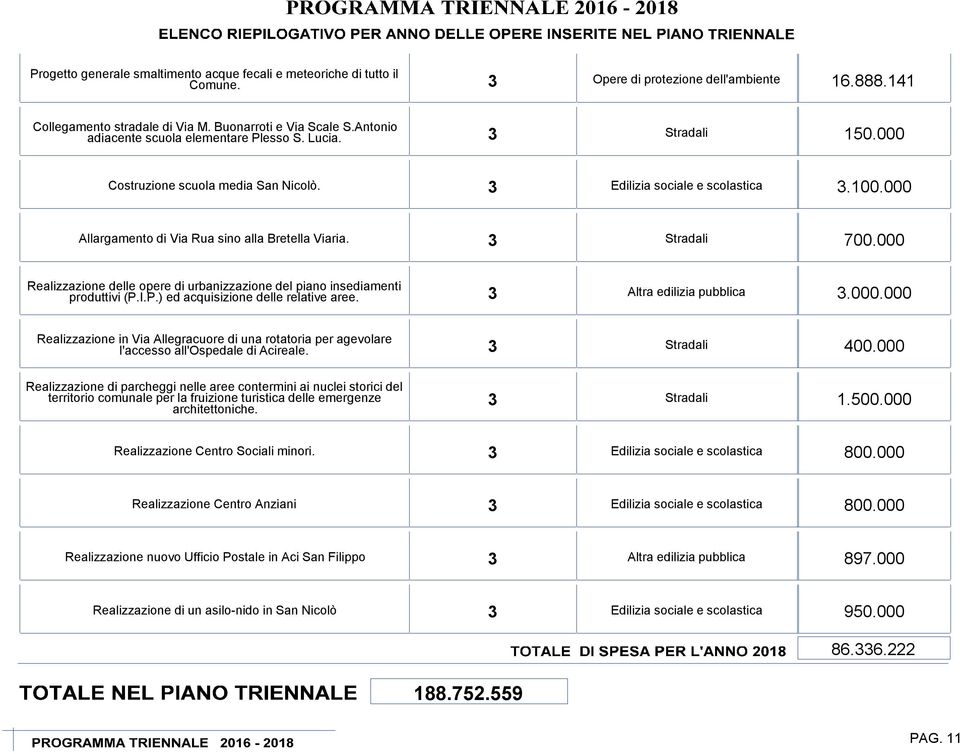 PROGRAMMA TRIENNALE 2016 - 2018

ELENCO RIEPILOGATIVO PER ANNO DELLE OPERE INSERITE NEL PIANO TRIENNALE

| | | | |
|---|---|---|---|
| Progetto generale smaltimento acque fecali e meteoriche di tutto il Comune. | 3 | Opere di protezione dell'ambiente | 16.888.141 |
| Collegamento stradale di Via M. Buonarroti e Via Scale S.Antonio adiacente scuola elementare Plesso S. Lucia. | 3 | Stradali | 150.000 |
| Costruzione scuola media San Nicolò. | 3 | Edilizia sociale e scolastica | 3.100.000 |
| Allargamento di Via Rua sino alla Bretella Viaria. | 3 | Stradali | 700.000 |
| Realizzazione delle opere di urbanizzazione del piano insediamenti produttivi (P.I.P.) ed acquisizione delle relative aree. | 3 | Altra edilizia pubblica | 3.000.000 |
| Realizzazione in Via Allegracuore di una rotatoria per agevolare l'accesso all'Ospedale di Acireale. | 3 | Stradali | 400.000 |
| Realizzazione di parcheggi nelle aree contermini ai nuclei storici del territorio comunale per la fruizione turistica delle emergenze architettoniche. | 3 | Stradali | 1.500.000 |
| Realizzazione Centro Sociali minori. | 3 | Edilizia sociale e scolastica | 800.000 |
| Realizzazione Centro Anziani | 3 | Edilizia sociale e scolastica | 800.000 |
| Realizzazione nuovo Ufficio Postale in Aci San Filippo | 3 | Altra edilizia pubblica | 897.000 |
| Realizzazione di un asilo-nido in San Nicolò | 3 | Edilizia sociale e scolastica | 950.000 |

TOTALE DI SPESA PER L'ANNO 2018 86.336.222

TOTALE NEL PIANO TRIENNALE 188.752.559

PROGRAMMA TRIENNALE 2016 - 2018

PAG. 11